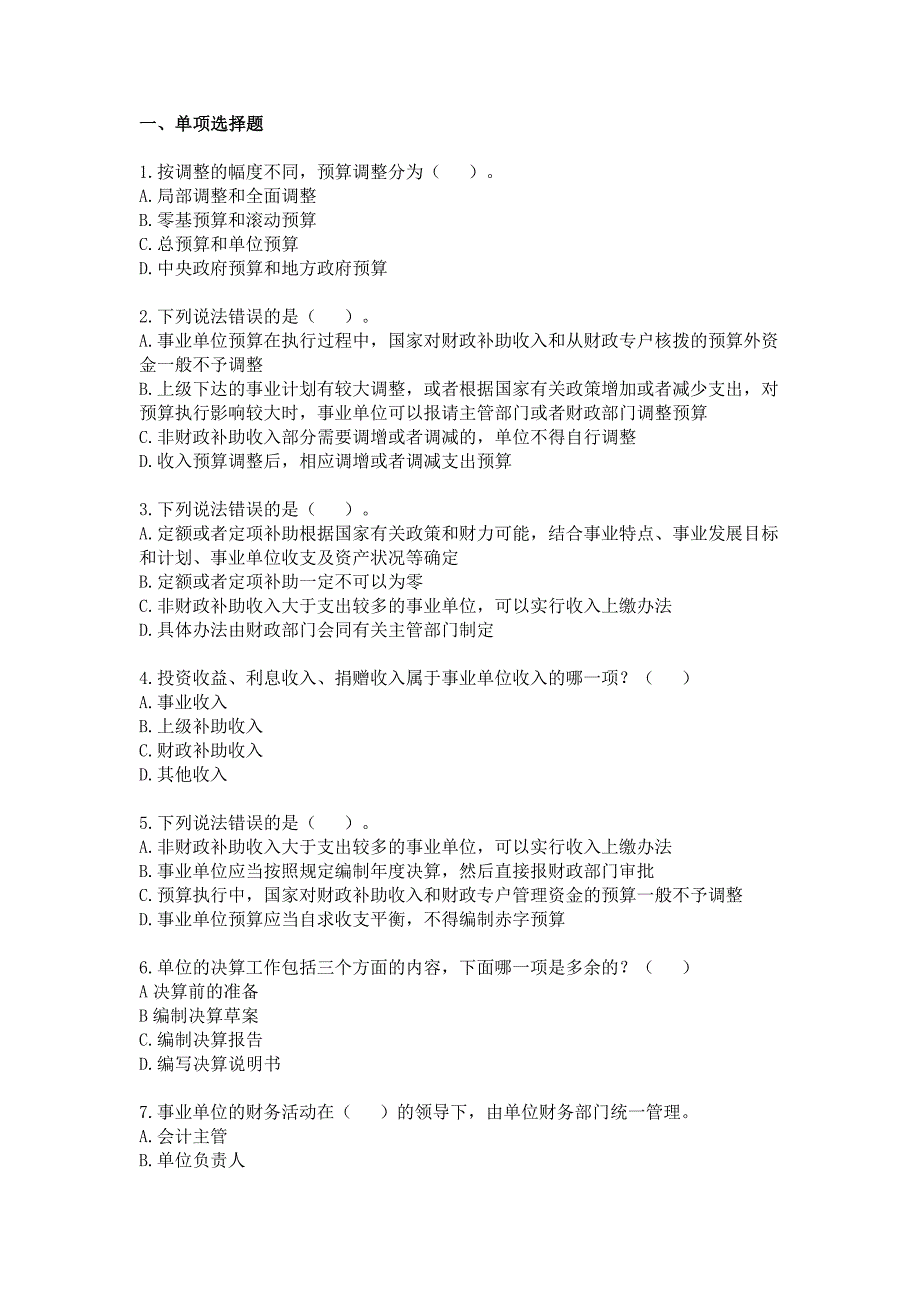 一、单项选择题

1.按调整的幅度不同，预算调整分为（　）。
A.局部调整和全面调整
B.零基预算和滚动预算
C.总预算和单位预算
D.中央政府预算和地方政府预算

2.下列说法错误的是（　）。
A.事业单位预算在执行过程中，国家对财政补助收入和从财政专户核拨的预算外资金一般不予调整
B.上级下达的事业计划有较大调整，或者根据国家有关政策增加或者减少支出，对预算执行影响较大时，事业单位可以报请主管部门或者财政部门调整预算
C.非财政补助收入部分需要调增或者调减的，单位不得自行调整
D.收入预算调整后，相应调增或者调减支出预算

3.下列说法错误的是（　）。
A.定额或者定项补助根据国家有关政策和财力可能，结合事业特点、事业发展目标和计划、事业单位收支及资产状况等确定
B.定额或者定项补助一定不可以为零
C.非财政补助收入大于支出较多的事业单位，可以实行收入上缴办法
D.具体办法由财政部门会同有关主管部门制定

4.投资收益、利息收入、捐赠收入属于事业单位收入的哪一项？（　）
A.事业收入
B.上级补助收入
C.财政补助收入
D.其他收入

5.下列说法错误的是（　）。
A.非财政补助收入大于支出较多的事业单位，可以实行收入上缴办法
B.事业单位应当按照规定编制年度决算，然后直接报财政部门审批
C.预算执行中，国家对财政补助收入和财政专户管理资金的预算一般不予调整
D.事业单位预算应当自求收支平衡，不得编制赤字预算

6.单位的决算工作包括三个方面的内容，下面哪一项是多余的？（　）
A 决算前的准备
B 编制决算草案
C.编制决算报告
D.编写决算说明书

7.事业单位的财务活动在（　）的领导下，由单位财务部门统一管理。
A.会计主管
B.单位负责人